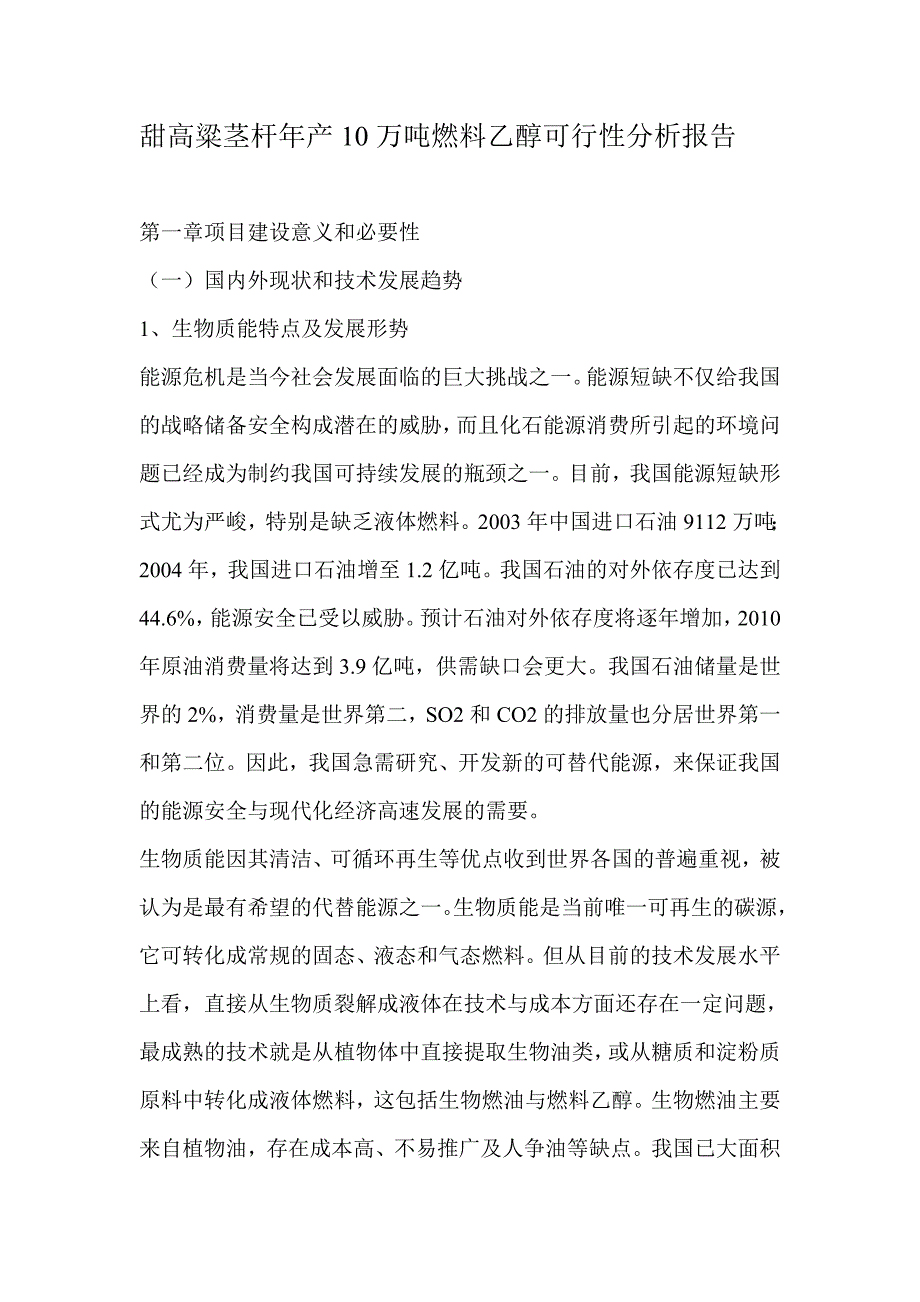 甜高粱茎杆年产 10 万吨燃料乙醇可行性分析报告

第一章项目建设意义和必要性

（一）国内外现状和技术发展趋势

1、生物质能特点及发展形势

能源危机是当今社会发展面临的巨大挑战之一。能源短缺不仅给我国的战略储备安全构成潜在的威胁，而且化石能源消费所引起的环境问题已经成为制约我国可持续发展的瓶颈之一。目前，我国能源短缺形式尤为严峻，特别是缺乏液体燃料。2003 年中国进口石油 9112 万吨；2004 年，我国进口石油增至 1.2 亿吨。我国石油的对外依存度已达到 44.6%，能源安全已受以威胁。预计石油对外依存度将逐年增加，2010 年原油消费量将达到 3.9 亿吨，供需缺口会更大。我国石油储量是世界的 2%，消费量是世界第二，SO2 和 CO2 的排放量也分居世界第一和第二位。因此，我国急需研究、开发新的可替代能源，来保证我国的能源安全与现代化经济高速发展的需要。

生物质能因其清洁、可循环再生等优点收到世界各国的普遍重视，被认为是最有希望的代替能源之一。生物质能是当前唯一可再生的碳源，它可转化成常规的固态、液态和气态燃料。但从目前的技术发展水平上看，直接从生物质裂解成液体在技术与成本方面还存在一定问题，最成熟的技术就是从植物体中直接提取生物油类，或从糖质和淀粉质原料中转化成液体燃料，这包括生物燃油与燃料乙醇。生物燃油主要来自植物油，存在成本高、不易推广及人争油等缺点。我国已大面积